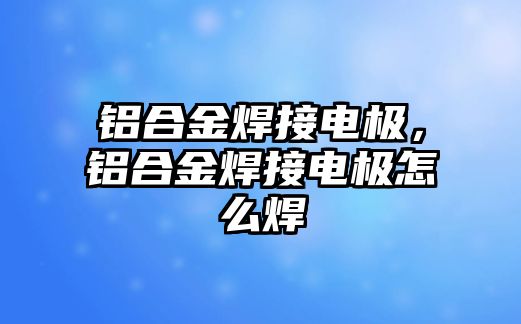 铝合金焊接电极，铝合金焊接电极怎么焊